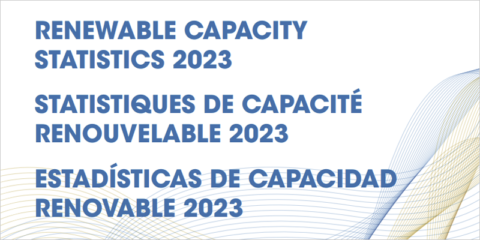 RENEWABLE CAPACITY STATISTICS 2023

STATISTIQUES DE CAPACITÉ RENOUVELABLE 2023

ESTADÍSTICAS DE CAPACIDAD RENOVABLE 2023